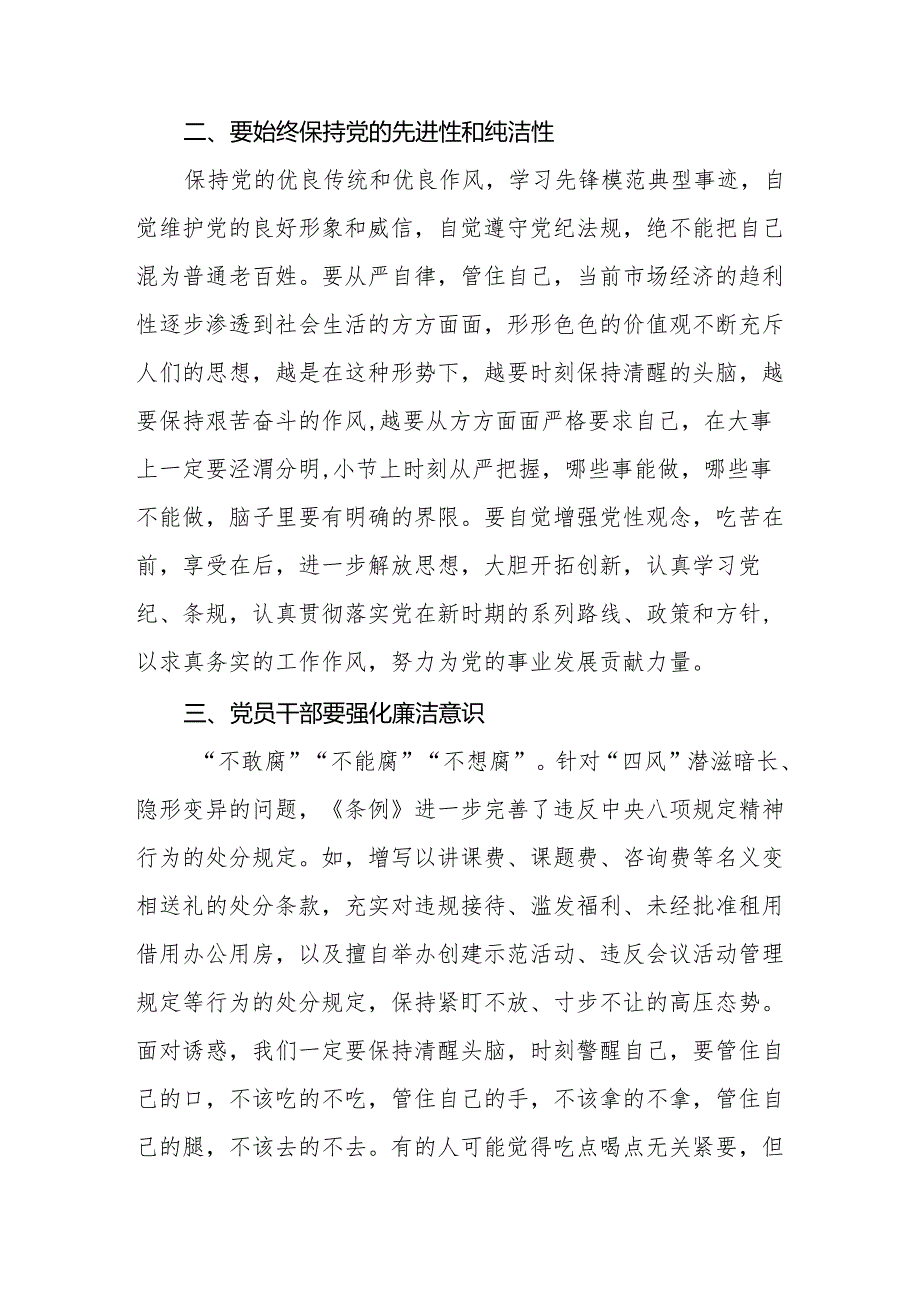 二、要始终保持党的先进性和纯洁性

保持党的优良传统和优良作风，学习先锋模范典型事迹，自觉维护党的良好形象和威信，自觉遵守党纪法规，绝不能把自己混为普通老百姓。要从严自律，管住自己，当前市场经济的趋利性逐步渗透到社会生活的方方面面，形形色色的价值观不断充斥人们的思想，越是在这种形势下，越要时刻保持清醒的头脑，越要保持艰苦奋斗的作风,越要从方方面面严格要求自己，在大事上一定要泾渭分明,小节上时刻从严把握，哪些事能做，哪些事不能做，脑子里要有明确的界限。要自觉增强党性观念，吃苦在前，享受在后，进一步解放思想，大胆开拓创新，认真学习党纪、条规，认真贯彻落实党在新时期的系列路线、政策和方针，以求真务实的工作作风，努力为党的事业发展贡献力量。

三、党员干部要强化廉洁意识

“不敢腐”“不能腐”“不想腐”。针对“四风”潜滋暗长、隐形变异的问题，《条例》进一步完善了违反中央八项规定精神行为的处分规定。如，增写以讲课费、课题费、咨询费等名义变相送礼的处分条款，充实对违规接待、滥发福利、未经批准租用借用办公用房，以及擅自举办创建示范活动、违反会议活动管理规定等行为的处分规定，保持紧盯不放、寸步不让的高压态势。面对诱惑，我们一定要保持清醒头脑，时刻警醒自己，要管住自己的口，不该吃的不吃，管住自己的手，不该拿的不拿，管住自己的腿，不该去的不去。有的人可能觉得吃点喝点无关紧要，但